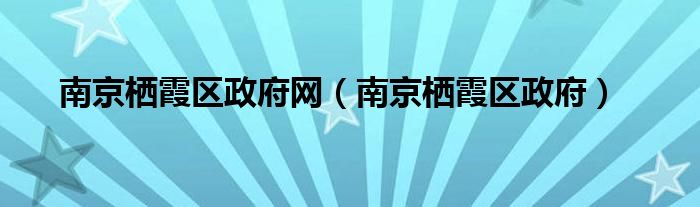 南京栖霞区政府网（南京栖霞区政府）